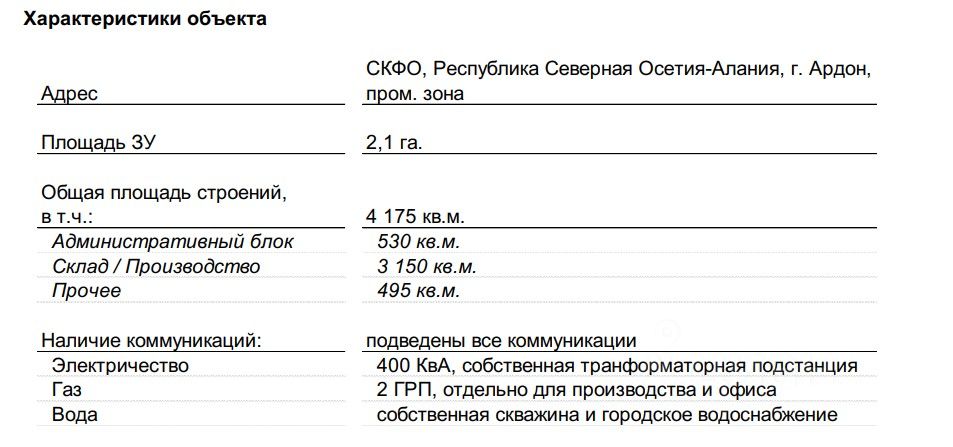 Характеристики объекта

| | |
|---|---|
| Адрес | СКФО, Республика Северная Осетия-Алания, г. Ардон, пром. зона |
| Площадь ЗУ | 2,1 га. |
| Общая площадь строений, в т.ч.: | 4 175 кв.м. |
| Административный блок | 530 кв.м. |
| Склад / Производство | 3 150 кв.м. |
| Прочее | 495 кв.м. |
| Наличие коммуникаций: | подведены все коммуникации |
| Электричество | 400 КвА, собственная транформаторная подстанция |
| Газ | 2 ГРП, отдельно для производства и офиса |
| Вода | собственная скважина и городское водоснабжение |